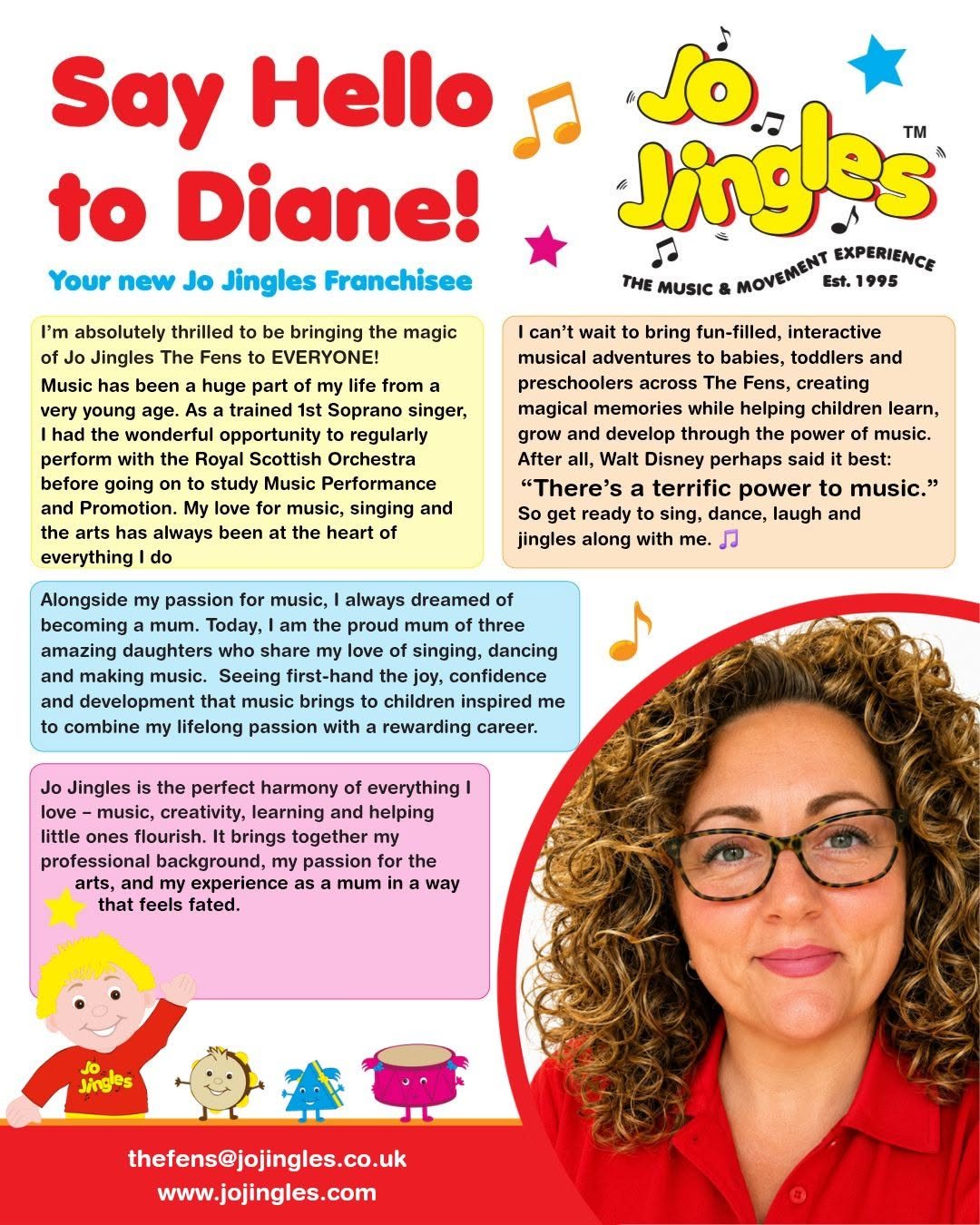 Say Hello to Diane!

Your new Jo Jingles Franchisee

Jo Jingles™

THE MUSIC & MOVEMENT EXPERIENCE Est. 1995

I'm absolutely thrilled to be bringing the magic of Jo Jingles The Fens to EVERYONE!
Music has been a huge part of my life from a very young age. As a trained 1st Soprano singer, I had the wonderful opportunity to regularly perform with the Royal Scottish Orchestra before going on to study Music Performance and Promotion. My love for music, singing and the arts has always been at the heart of everything I do

I can't wait to bring fun-filled, interactive musical adventures to babies, toddlers and preschoolers across The Fens, creating magical memories while helping children learn, grow and develop through the power of music. After all, Walt Disney perhaps said it best:
"There's a terrific power to music."
So get ready to sing, dance, laugh and jingles along with me. 🎵

Alongside my passion for music, I always dreamed of becoming a mum. Today, I am the proud mum of three amazing daughters who share my love of singing, dancing and making music. Seeing first-hand the joy, confidence and development that music brings to children inspired me to combine my lifelong passion with a rewarding career.

Jo Jingles is the perfect harmony of everything I love – music, creativity, learning and helping little ones flourish. It brings together my professional background, my passion for the arts, and my experience as a mum in a way that feels fated.

Jo Jingles

thefens@jojingles.co.uk
www.jojingles.com